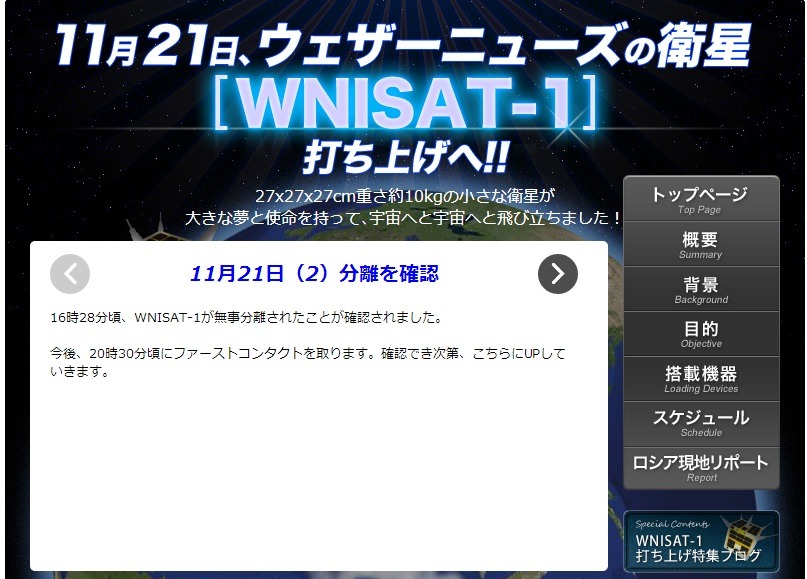 11月21日、ウェザーニューズの衛星
［WNISAT-1］
打ち上げへ!!

27x27x27cm重さ約10kgの小さな衛星が
大きな夢と使命を持って、宇宙へと宇宙へと飛び立ちました！

11月21日（2）分離を確認

16時28分頃、WNISAT-1が無事分離されたことが確認されました。

今後、20時30分頃にファーストコンタクトを取ります。確認でき次第、こちらにUPしていきます。

トップページ
Top Page

概要
Summary

背景
Background

目的
Objective

搭載機器
Loading Devices

スケジュール
Schedule

ロシア現地リポート
Report

Special Contents
WNISAT-1
打ち上げ特集ブログ